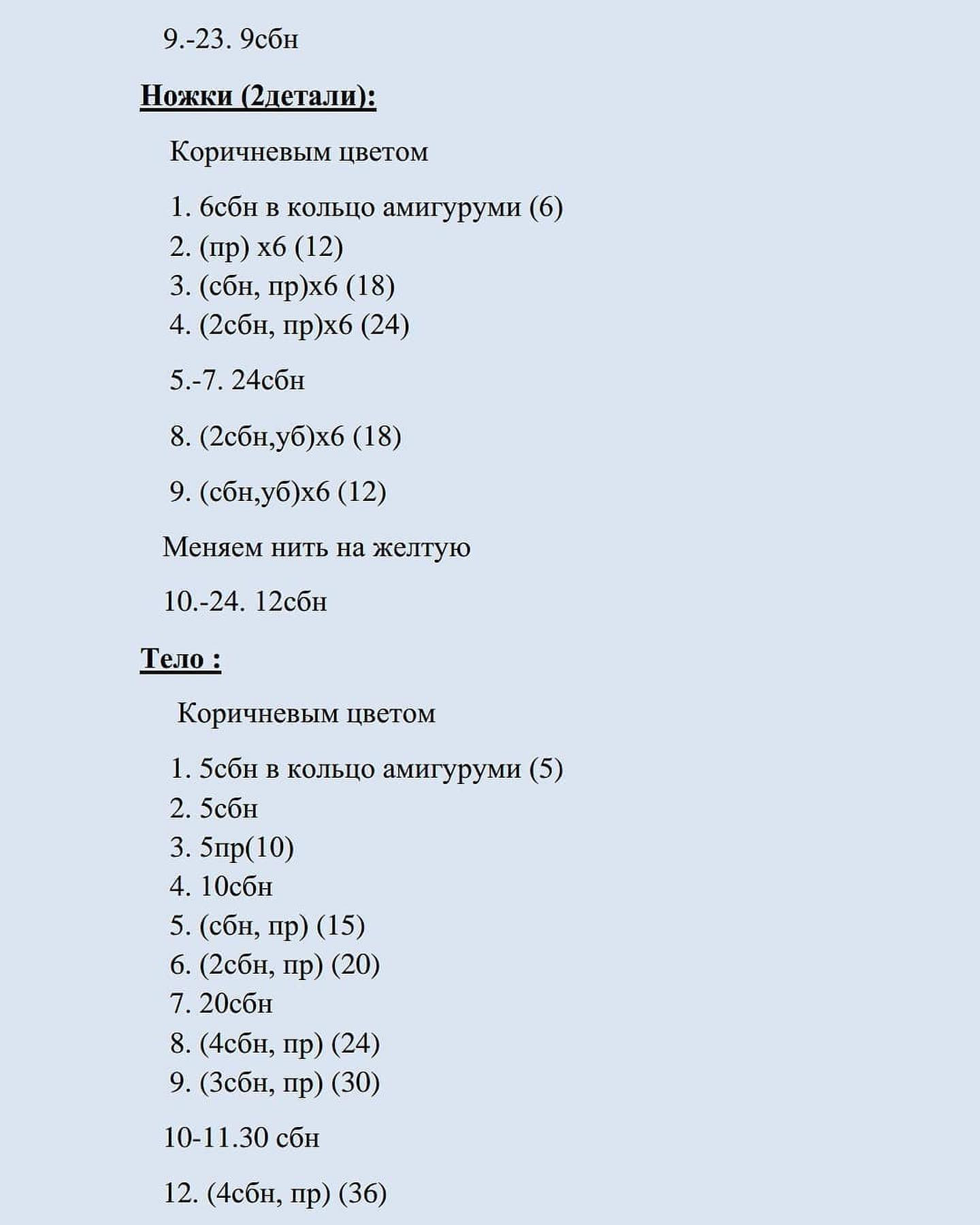 9.-23. 9сбн

Ножки (2детали):

Коричневым цветом

1. 6сбн в кольцо амигуруми (6)
2. (пр) х6 (12)
3. (сбн, пр)х6 (18)
4. (2сбн, пр)х6 (24)

5.-7. 24сбн

8. (2сбн,уб)х6 (18)

9. (сбн,уб)х6 (12)

Меняем нить на желтую

10.-24. 12сбн

Тело :

Коричневым цветом

1. 5сбн в кольцо амигуруми (5)
2. 5сбн
3. 5пр(10)
4. 10сбн
5. (сбн, пр) (15)
6. (2сбн, пр) (20)
7. 20сбн
8. (4сбн, пр) (24)
9. (3сбн, пр) (30)

10-11.30 сбн

12. (4сбн, пр) (36)